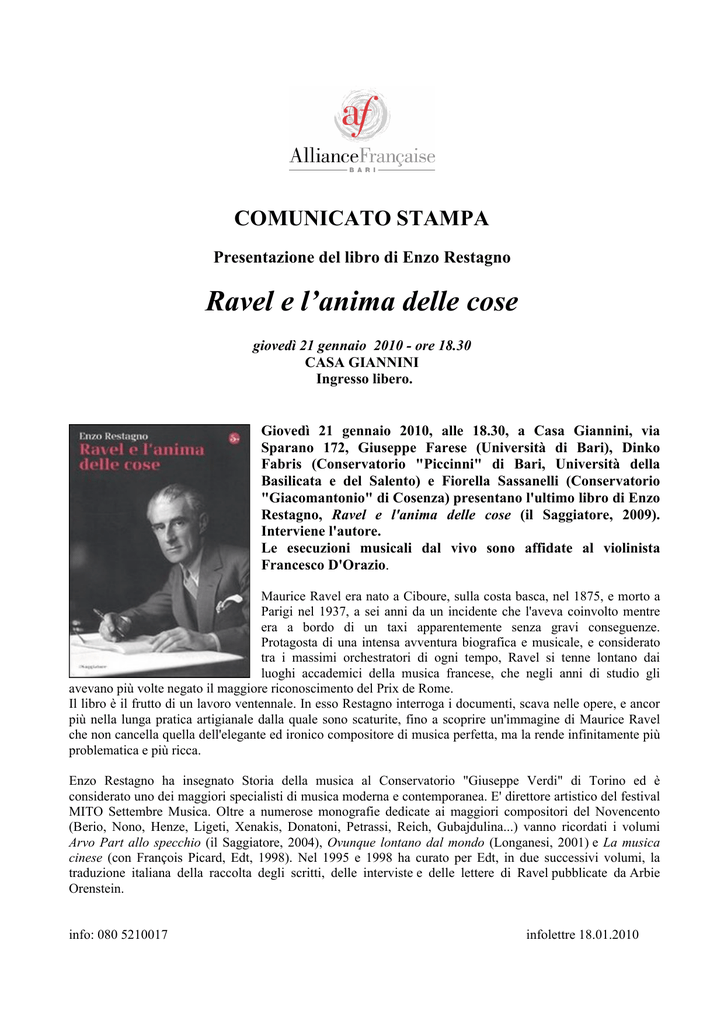 af
AllianceFrançaise
BARI

COMUNICATO STAMPA

Presentazione del libro di Enzo Restagno

Ravel e l'anima delle cose

giovedì 21 gennaio 2010 - ore 18.30
CASA GIANNINI
Ingresso libero.

Enzo Restagno
Ravel e l'anima delle cose
il Saggiatore

Giovedì 21 gennaio 2010, alle 18.30, a Casa Giannini, via Sparano 172, Giuseppe Farese (Università di Bari), Dinko Fabris (Conservatorio "Piccinni" di Bari, Università della Basilicata e del Salento) e Fiorella Sassanelli (Conservatorio "Giacomantonio" di Cosenza) presentano l'ultimo libro di Enzo Restagno, Ravel e l'anima delle cose (il Saggiatore, 2009). Interviene l'autore.
Le esecuzioni musicali dal vivo sono affidate al violinista Francesco D'Orazio.

Maurice Ravel era nato a Ciboure, sulla costa basca, nel 1875, e morto a Parigi nel 1937, a sei anni da un incidente che l'aveva coinvolto mentre era a bordo di un taxi apparentemente senza gravi conseguenze. Protagosta di una intensa avventura biografica e musicale, e considerato tra i massimi orchestratori di ogni tempo, Ravel si tenne lontano dai luoghi accademici della musica francese, che negli anni di studio gli avevano più volte negato il maggiore riconoscimento del Prix de Rome.
Il libro è il frutto di un lavoro ventennale. In esso Restagno interroga i documenti, scava nelle opere, e ancor più nella lunga pratica artigianale dalla quale sono scaturite, fino a scoprire un'immagine di Maurice Ravel che non cancella quella dell'elegante ed ironico compositore di musica perfetta, ma la rende infinitamente più problematica e più ricca.

Enzo Restagno ha insegnato Storia della musica al Conservatorio "Giuseppe Verdi" di Torino ed è considerato uno dei maggiori specialisti di musica moderna e contemporanea. E' direttore artistico del festival MITO Settembre Musica. Oltre a numerose monografie dedicate ai maggiori compositori del Novencento (Berio, Nono, Henze, Ligeti, Xenakis, Donatoni, Petrassi, Reich, Gubajdulina...) vanno ricordati i volumi Arvo Part allo specchio (il Saggiatore, 2004), Ovunque lontano dal mondo (Longanesi, 2001) e La musica cinese (con François Picard, Edt, 1998). Nel 1995 e 1998 ha curato per Edt, in due successivi volumi, la traduzione italiana della raccolta degli scritti, delle interviste e delle lettere di Ravel pubblicate da Arbie Orenstein.

info: 080 5210017

infolettre 18.01.2010